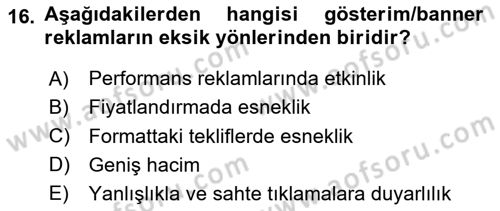 16. Aşağıdakilerden hangisi gösterim/banner reklamların eksik yönlerinden biridir?

A) Performans reklamlarında etkinlik
B) Fiyatlandırmada esneklik
C) Formattaki tekliflerde esneklik
D) Geniş hacim
E) Yanlışlıkla ve sahte tıklamalara duyarlılık

www.aofsoru.com